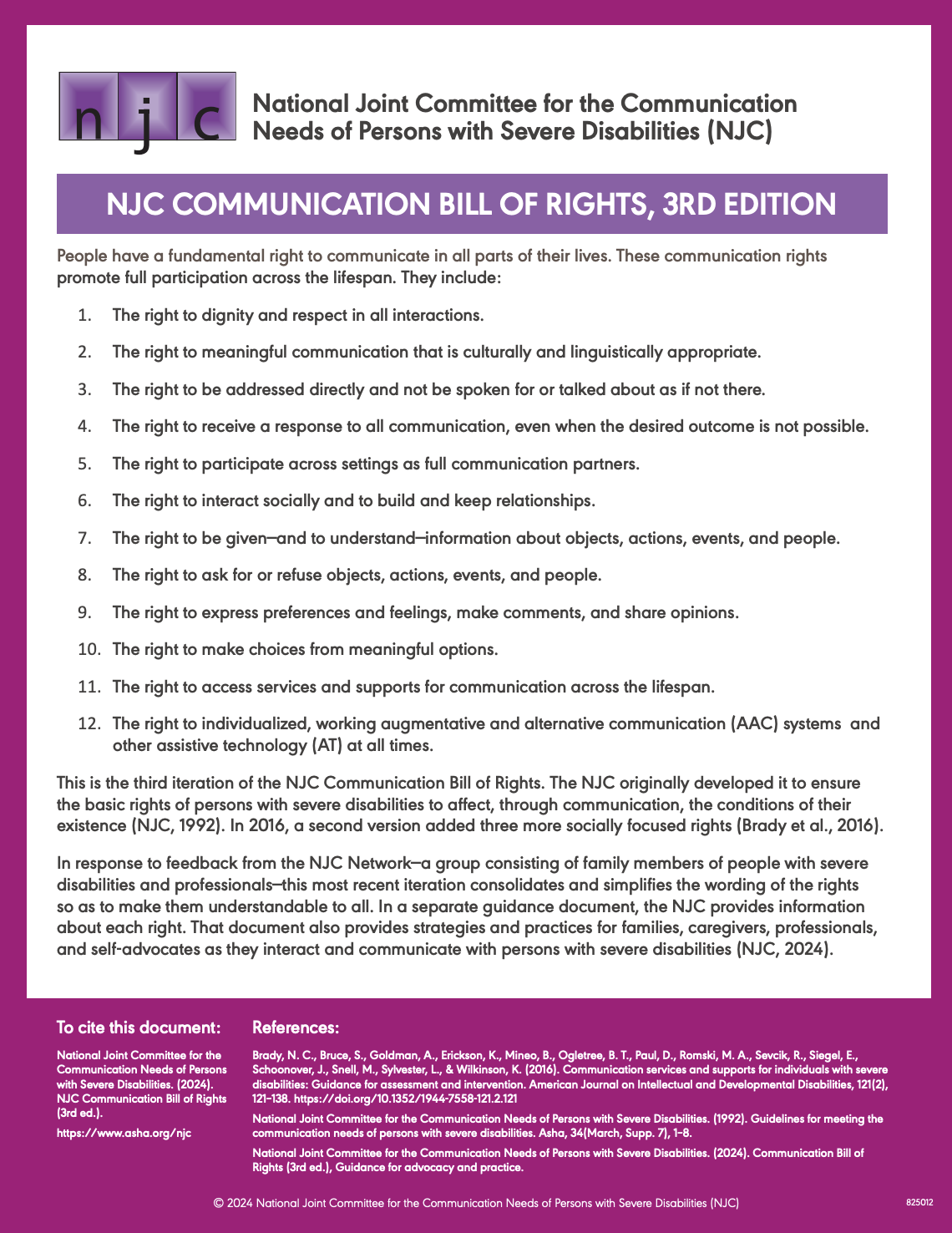 n j c

National Joint Committee for the Communication Needs of Persons with Severe Disabilities (NJC)

NJC COMMUNICATION BILL OF RIGHTS, 3RD EDITION

People have a fundamental right to communicate in all parts of their lives. These communication rights promote full participation across the lifespan. They include:

1. The right to dignity and respect in all interactions.
2. The right to meaningful communication that is culturally and linguistically appropriate.
3. The right to be addressed directly and not be spoken for or talked about as if not there.
4. The right to receive a response to all communication, even when the desired outcome is not possible.
5. The right to participate across settings as full communication partners.
6. The right to interact socially and to build and keep relationships.
7. The right to be given—and to understand—information about objects, actions, events, and people.
8. The right to ask for or refuse objects, actions, events, and people.
9. The right to express preferences and feelings, make comments, and share opinions.
10. The right to make choices from meaningful options.
11. The right to access services and supports for communication across the lifespan.
12. The right to individualized, working augmentative and alternative communication (AAC) systems and other assistive technology (AT) at all times.

This is the third iteration of the NJC Communication Bill of Rights. The NJC originally developed it to ensure the basic rights of persons with severe disabilities to affect, through communication, the conditions of their existence (NJC, 1992). In 2016, a second version added three more socially focused rights (Brady et al., 2016).

In response to feedback from the NJC Network—a group consisting of family members of people with severe disabilities and professionals—this most recent iteration consolidates and simplifies the wording of the rights so as to make them understandable to all. In a separate guidance document, the NJC provides information about each right. That document also provides strategies and practices for families, caregivers, professionals, and self-advocates as they interact and communicate with persons with severe disabilities (NJC, 2024).

To cite this document:

National Joint Committee for the Communication Needs of Persons with Severe Disabilities. (2024). NJC Communication Bill of Rights (3rd ed.).

https://www.asha.org/njc

References:

Brady, N. C., Bruce, S., Goldman, A., Erickson, K., Mineo, B., Ogletree, B. T., Paul, D., Romski, M. A., Sevcik, R., Siegel, E., Schoonover, J., Snell, M., Sylvester, L., & Wilkinson, K. (2016). Communication services and supports for individuals with severe disabilities: Guidance for assessment and intervention. American Journal on Intellectual and Developmental Disabilities, 121(2), 121–138. https://doi.org/10.1352/1944-7558-121.2.121

National Joint Committee for the Communication Needs of Persons with Severe Disabilities. (1992). Guidelines for meeting the communication needs of persons with severe disabilities. Asha, 34(March, Supp. 7), 1–8.

National Joint Committee for the Communication Needs of Persons with Severe Disabilities. (2024). Communication Bill of Rights (3rd ed.), Guidance for advocacy and practice.

© 2024 National Joint Committee for the Communication Needs of Persons with Severe Disabilities (NJC)

825012